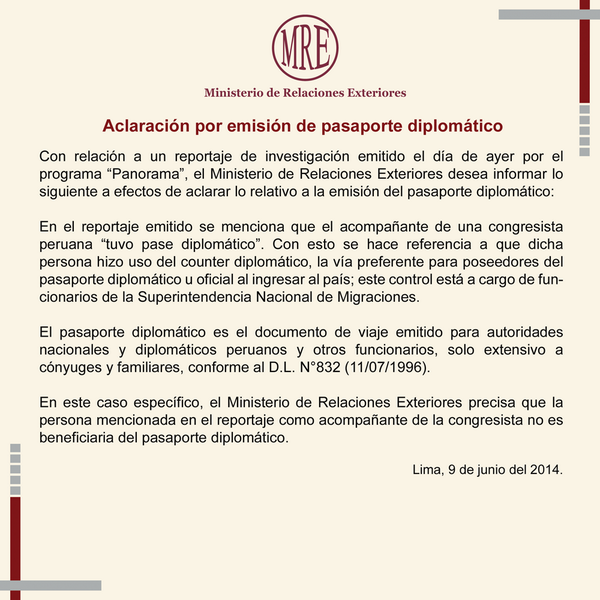 MRE

Ministerio de Relaciones Exteriores

Aclaración por emisión de pasaporte diplomático

Con relación a un reportaje de investigación emitido el día de ayer por el programa “Panorama”, el Ministerio de Relaciones Exteriores desea informar lo siguiente a efectos de aclarar lo relativo a la emisión del pasaporte diplomático:

En el reportaje emitido se menciona que el acompañante de una congresista peruana “tuvo pase diplomático”. Con esto se hace referencia a que dicha persona hizo uso del counter diplomático, la vía preferente para poseedores del pasaporte diplomático u oficial al ingresar al país; este control está a cargo de funcionarios de la Superintendencia Nacional de Migraciones.

El pasaporte diplomático es el documento de viaje emitido para autoridades nacionales y diplomáticos peruanos y otros funcionarios, solo extensivo a cónyuges y familiares, conforme al D.L. N°832 (11/07/1996).

En este caso específico, el Ministerio de Relaciones Exteriores precisa que la persona mencionada en el reportaje como acompañante de la congresista no es beneficiaria del pasaporte diplomático.

Lima, 9 de junio del 2014.